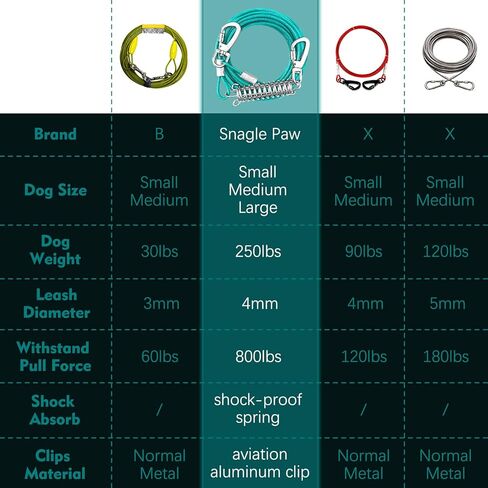 | Brand | B | Snagle Paw | X | X |
|---|---|---|---|---|
| Dog Size | Small Medium | Small Medium Large | Small Medium | Small Medium |
| Dog Weight | 30lbs | 250lbs | 90lbs | 120lbs |
| Leash Diameter | 3mm | 4mm | 4mm | 5mm |
| Withstand Pull Force | 60lbs | 800lbs | 120lbs | 180lbs |
| Shock Absorb | / | shock-proof spring | / | / |
| Clips Material | Normal Metal | aviation aluminum clip | Normal Metal | Normal Metal |